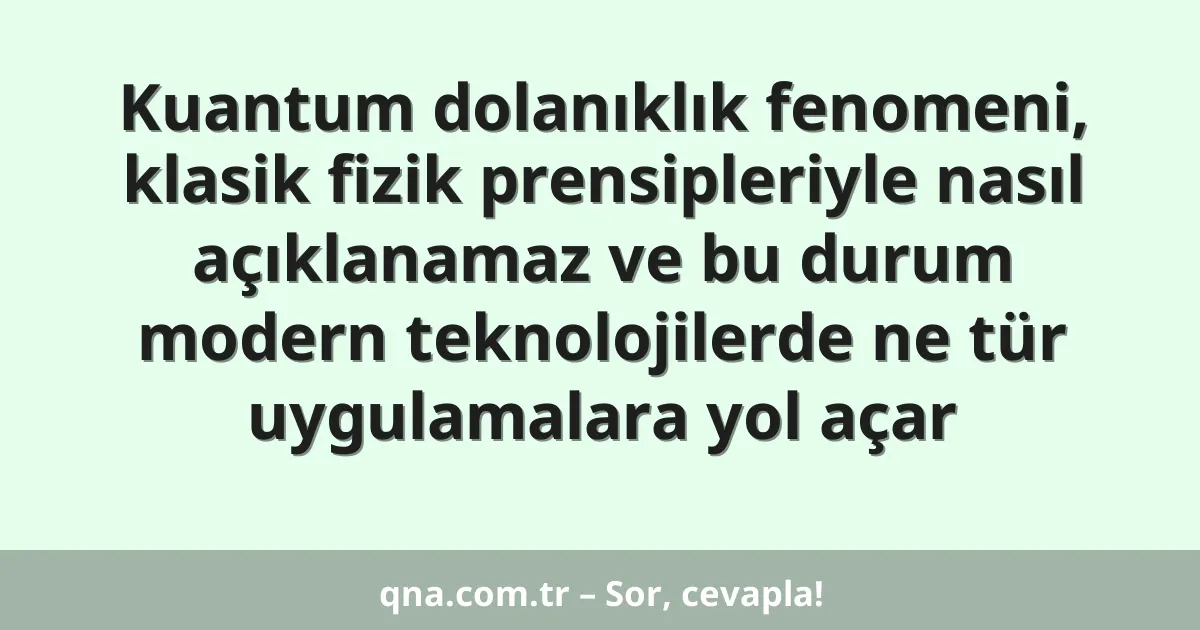 Kuantum dolanıklık fenomeni, klasik fizik prensipleriyle nasıl açıklanamaz ve bu durum modern teknolojilerde ne tür uygulamalara yol açar

qna.com.tr – Sor, cevapla!